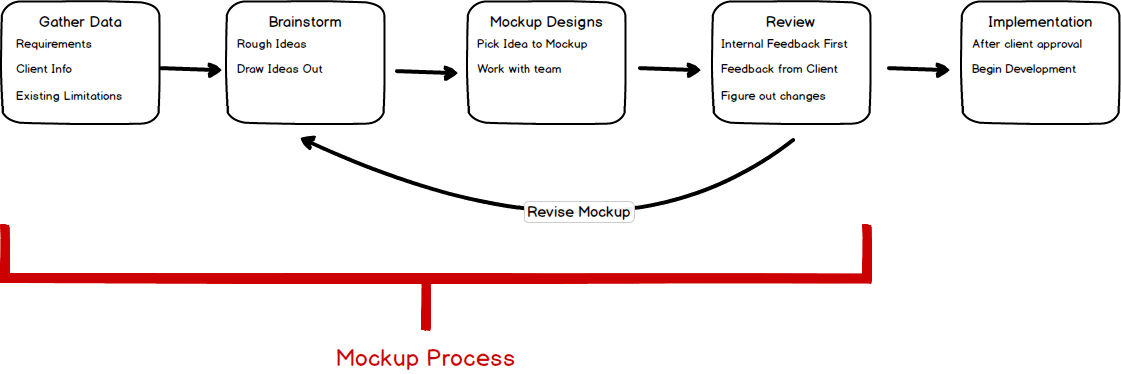 Gather Data
Requirements
Client Info
Existing Limitations

Brainstorm
Rough Ideas
Draw Ideas Out

Mockup Designs
Pick Idea to Mockup
Work with team

Review
Internal Feedback First
Feedback from Client
Figure out changes

Implementation
After client approval
Begin Development

Revise Mockup

Mockup Process